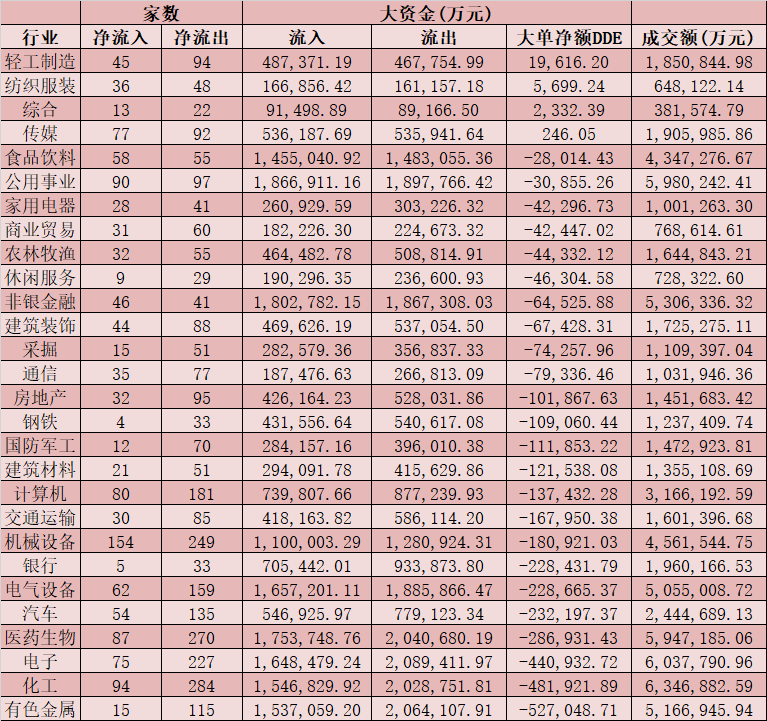 |  | 家数 |  | 大资金(万元) |  |  |  |
|---|---|---|---|---|---|---|
| 行业 | 净流入 | 净流出 | 流入 | 流出 | 大单净额DDE | 成交额(万元) |
| 轻工制造 | 45 | 94 | 487,371.19 | 467,754.99 | 19,616.20 | 1,850,844.98 |
| 纺织服装 | 36 | 48 | 166,856.42 | 161,157.18 | 5,699.24 | 648,122.14 |
| 综合 | 13 | 22 | 91,498.89 | 89,166.50 | 2,332.39 | 381,574.79 |
| 传媒 | 77 | 92 | 536,187.69 | 535,941.64 | 246.05 | 1,905,985.86 |
| 食品饮料 | 58 | 55 | 1,455,040.92 | 1,483,055.36 | -28,014.43 | 4,347,276.67 |
| 公用事业 | 90 | 97 | 1,866,911.16 | 1,897,766.42 | -30,855.26 | 5,980,242.41 |
| 家用电器 | 28 | 41 | 260,929.59 | 303,226.32 | -42,296.73 | 1,001,263.30 |
| 商业贸易 | 31 | 60 | 182,226.30 | 224,673.32 | -42,447.02 | 768,614.61 |
| 农林牧渔 | 32 | 55 | 464,482.78 | 508,814.91 | -44,332.12 | 1,644,843.21 |
| 休闲服务 | 9 | 29 | 190,296.35 | 236,600.93 | -46,304.58 | 728,322.60 |
| 非银金融 | 46 | 41 | 1,802,782.15 | 1,867,308.03 | -64,525.88 | 5,306,336.32 |
| 建筑装饰 | 44 | 88 | 469,626.19 | 537,054.50 | -67,428.31 | 1,725,275.11 |
| 采掘 | 15 | 51 | 282,579.36 | 356,837.33 | -74,257.96 | 1,109,397.04 |
| 通信 | 35 | 77 | 187,476.63 | 266,813.09 | -79,336.46 | 1,031,946.36 |
| 房地产 | 32 | 95 | 426,164.23 | 528,031.86 | -101,867.63 | 1,451,683.42 |
| 钢铁 | 4 | 33 | 431,556.64 | 540,617.08 | -109,060.44 | 1,237,409.74 |
| 国防军工 | 12 | 70 | 284,157.16 | 396,010.38 | -111,853.22 | 1,472,923.81 |
| 建筑材料 | 21 | 51 | 294,091.78 | 415,629.86 | -121,538.08 | 1,355,108.69 |
| 计算机 | 80 | 181 | 739,807.66 | 877,239.93 | -137,432.28 | 3,166,192.59 |
| 交通运输 | 30 | 85 | 418,163.82 | 586,114.20 | -167,950.38 | 1,601,396.68 |
| 机械设备 | 154 | 249 | 1,100,003.29 | 1,280,924.31 | -180,921.03 | 4,561,544.75 |
| 银行 | 5 | 33 | 705,442.01 | 933,873.80 | -228,431.79 | 1,960,166.53 |
| 电气设备 | 62 | 159 | 1,657,201.11 | 1,885,866.47 | -228,665.37 | 5,055,008.72 |
| 汽车 | 54 | 135 | 546,925.97 | 779,123.34 | -232,197.37 | 2,444,689.13 |
| 医药生物 | 87 | 270 | 1,753,748.76 | 2,040,680.19 | -286,931.43 | 5,947,185.06 |
| 电子 | 75 | 227 | 1,648,479.24 | 2,089,411.97 | -440,932.72 | 6,037,790.96 |
| 化工 | 94 | 284 | 1,546,829.92 | 2,028,751.81 | -481,921.89 | 6,346,882.59 |
| 有色金属 | 15 | 115 | 1,537,059.20 | 2,064,107.91 | -527,048.71 | 5,166,945.94 |